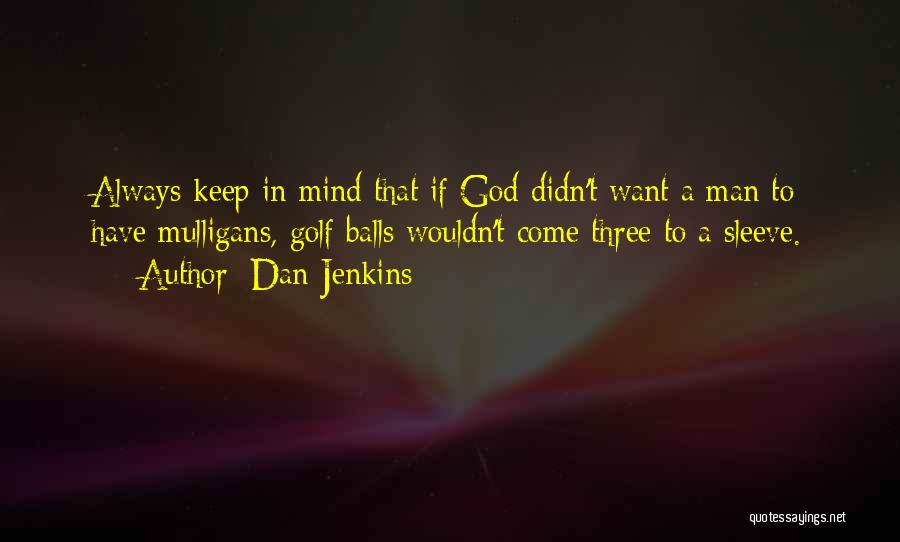 Always keep in mind that if God didn't want a man to have mulligans, golf balls wouldn't come three to a sleeve.
— Author: Dan Jenkins

quotessayings.net